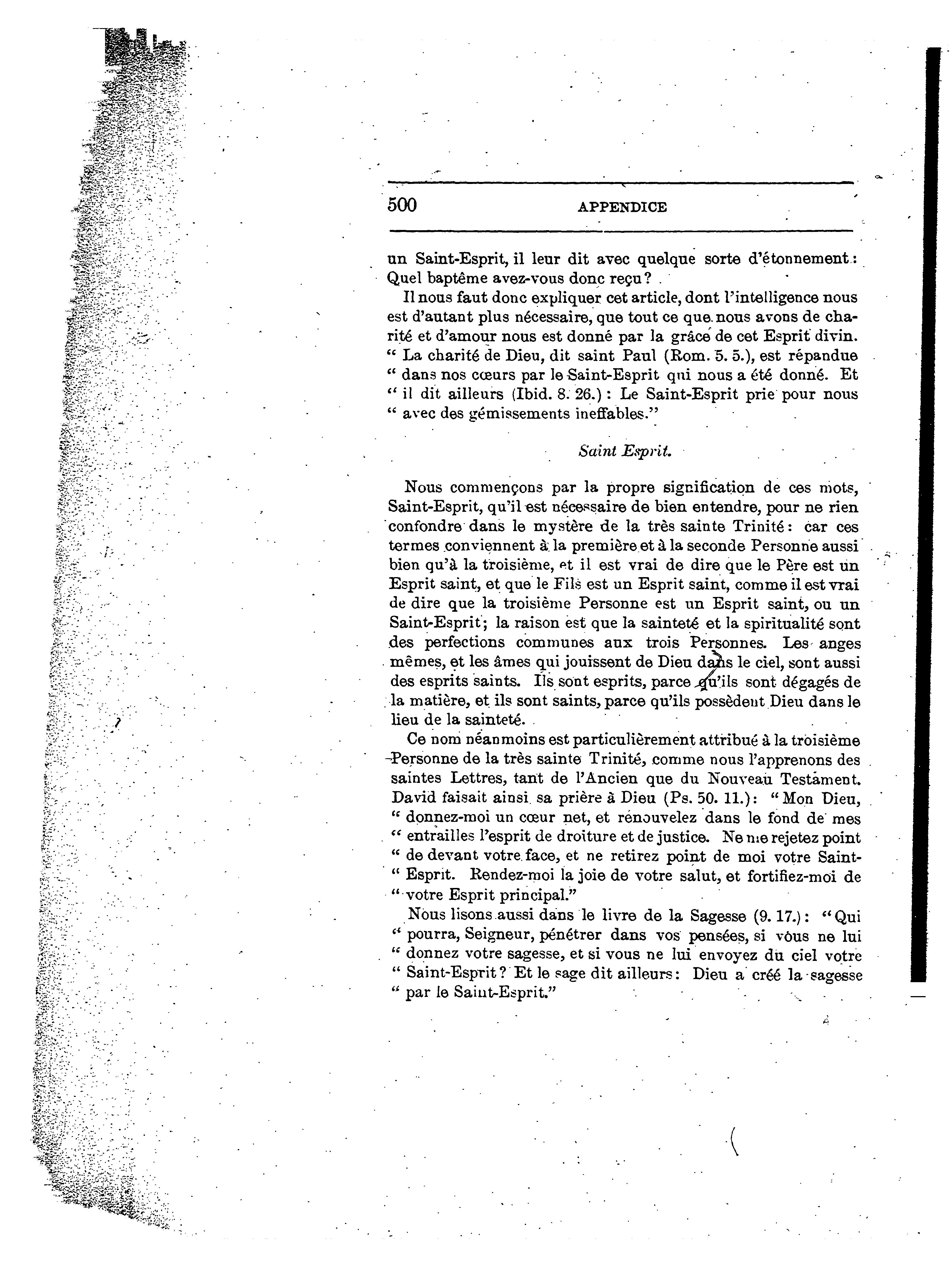 500 APPENDICE

un Saint-Esprit, il leur dit avec quelque sorte d'étonnement : Quel baptême avez-vous donc reçu ?

Il nous faut donc expliquer cet article, dont l'intelligence nous est d'autant plus nécessaire, que tout ce que nous avons de charité et d'amour nous est donné par la grâce de cet Esprit divin. " La charité de Dieu, dit saint Paul (Rom. 5. 5.), est répandue " dans nos cœurs par le Saint-Esprit qui nous a été donné. Et " il dit ailleurs (Ibid. 8. 26.) : Le Saint-Esprit prie pour nous " avec des gémissements ineffables."

Saint Esprit.

Nous commençons par la propre signification de ces mots, Saint-Esprit, qu'il est nécessaire de bien entendre, pour ne rien confondre dans le mystère de la très sainte Trinité : car ces termes conviennent à la première et à la seconde Personne aussi bien qu'à la troisième, et il est vrai de dire que le Père est un Esprit saint, et que le Fils est un Esprit saint, comme il est vrai de dire que la troisième Personne est un Esprit saint, ou un Saint-Esprit ; la raison est que la sainteté et la spiritualité sont des perfections communes aux trois Personnes. Les anges mêmes, et les âmes qui jouissent de Dieu dans le ciel, sont aussi des esprits saints. Ils sont esprits, parce qu'ils sont dégagés de la matière, et ils sont saints, parce qu'ils possèdent Dieu dans le lieu de la sainteté.

Ce nom néanmoins est particulièrement attribué à la troisième Personne de la très sainte Trinité, comme nous l'apprenons des saintes Lettres, tant de l'Ancien que du Nouveau Testament. David faisait ainsi sa prière à Dieu (Ps. 50. 11.) : " Mon Dieu, " donnez-moi un cœur net, et renouvelez dans le fond de mes " entrailles l'esprit de droiture et de justice. Ne me rejetez point " de devant votre face, et ne retirez point de moi votre Saint-" Esprit. Rendez-moi la joie de votre salut, et fortifiez-moi de " votre Esprit principal."

Nous lisons aussi dans le livre de la Sagesse (9. 17.) : " Qui " pourra, Seigneur, pénétrer dans vos pensées, si vous ne lui " donnez votre sagesse, et si vous ne lui envoyez du ciel votre " Saint-Esprit ? Et le sage dit ailleurs : Dieu a créé la sagesse " par le Saint-Esprit."